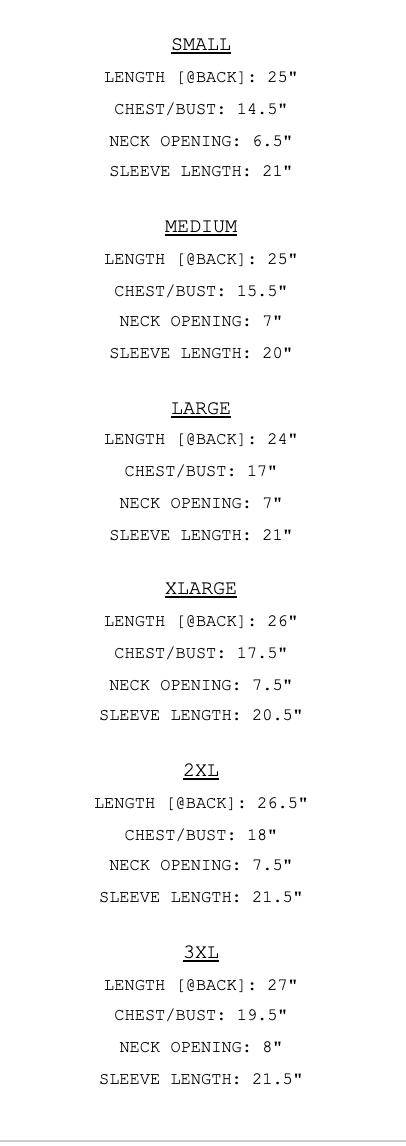 SMALL

LENGTH [@BACK]: 25"

CHEST/BUST: 14.5"

NECK OPENING: 6.5"

SLEEVE LENGTH: 21"

MEDIUM

LENGTH [@BACK]: 25"

CHEST/BUST: 15.5"

NECK OPENING: 7"

SLEEVE LENGTH: 20"

LARGE

LENGTH [@BACK]: 24"

CHEST/BUST: 17"

NECK OPENING: 7"

SLEEVE LENGTH: 21"

XLARGE

LENGTH [@BACK]: 26"

CHEST/BUST: 17.5"

NECK OPENING: 7.5"

SLEEVE LENGTH: 20.5"

2XL

LENGTH [@BACK]: 26.5"

CHEST/BUST: 18"

NECK OPENING: 7.5"

SLEEVE LENGTH: 21.5"

3XL

LENGTH [@BACK]: 27"

CHEST/BUST: 19.5"

NECK OPENING: 8"

SLEEVE LENGTH: 21.5"